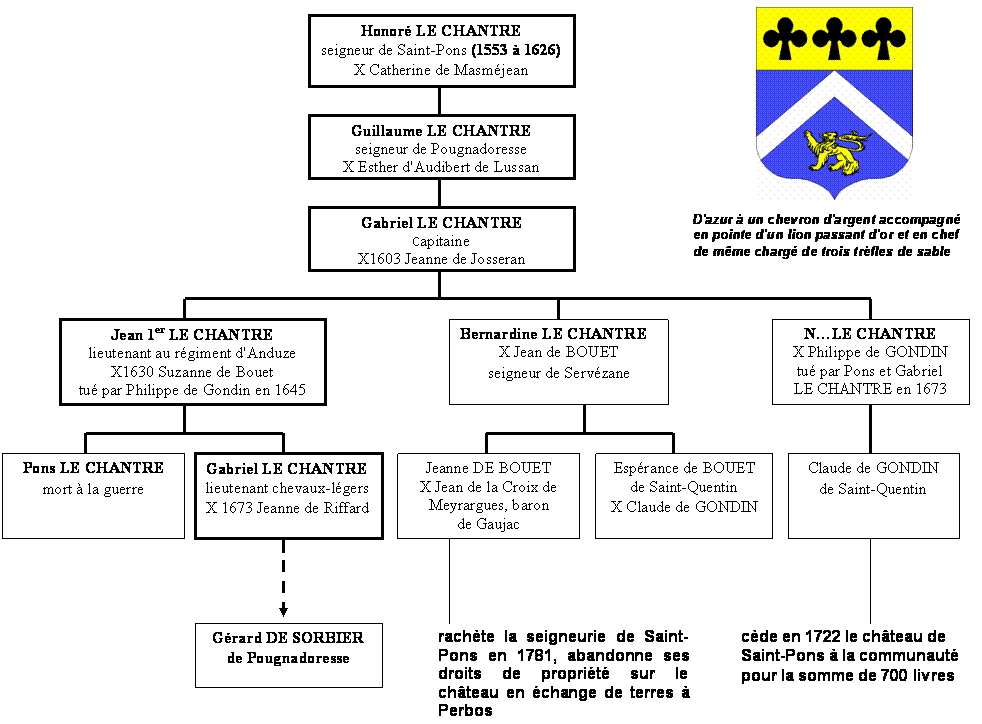 Honoré LE CHANTRE
seigneur de Saint-Pons (1553 à 1626)
X Catherine de Masméjean

Guillaume LE CHANTRE
seigneur de Pougnadoresse
X Esther d'Audibert de Lussan

Gabriel LE CHANTRE
Capitaine
X1603 Jeanne de Josseran

D'azur à un chevron d'argent accompagné en pointe d'un lion passant d'or et en chef de même chargé de trois trèfles de sable

Jean 1$^{er}$ LE CHANTRE
lieutenant au régiment d'Anduze
X1630 Suzanne de Bouet
tué par Philippe de Gondin en 1645

Bernardine LE CHANTRE
X Jean de BOUET
seigneur de Servézane

N…LE CHANTRE
X Philippe de GONDIN
tué par Pons et Gabriel LE CHANTRE en 1673

Pons LE CHANTRE
mort à la guerre

Gabriel LE CHANTRE
lieutenant chevaux-légers
X 1673 Jeanne de Riffard

Jeanne DE BOUET
X Jean de la Croix de Meyrargues, baron de Gaujac

Espérance de BOUET
de Saint-Quentin
X Claude de GONDIN

Claude de GONDIN
de Saint-Quentin

Gérard DE SORBIER
de Pougnadoresse

rachète la seigneurie de Saint-Pons en 1781, abandonne ses droits de propriété sur le château en échange de terres à Perbos

cède en 1722 le château de Saint-Pons à la communauté pour la somme de 700 livres